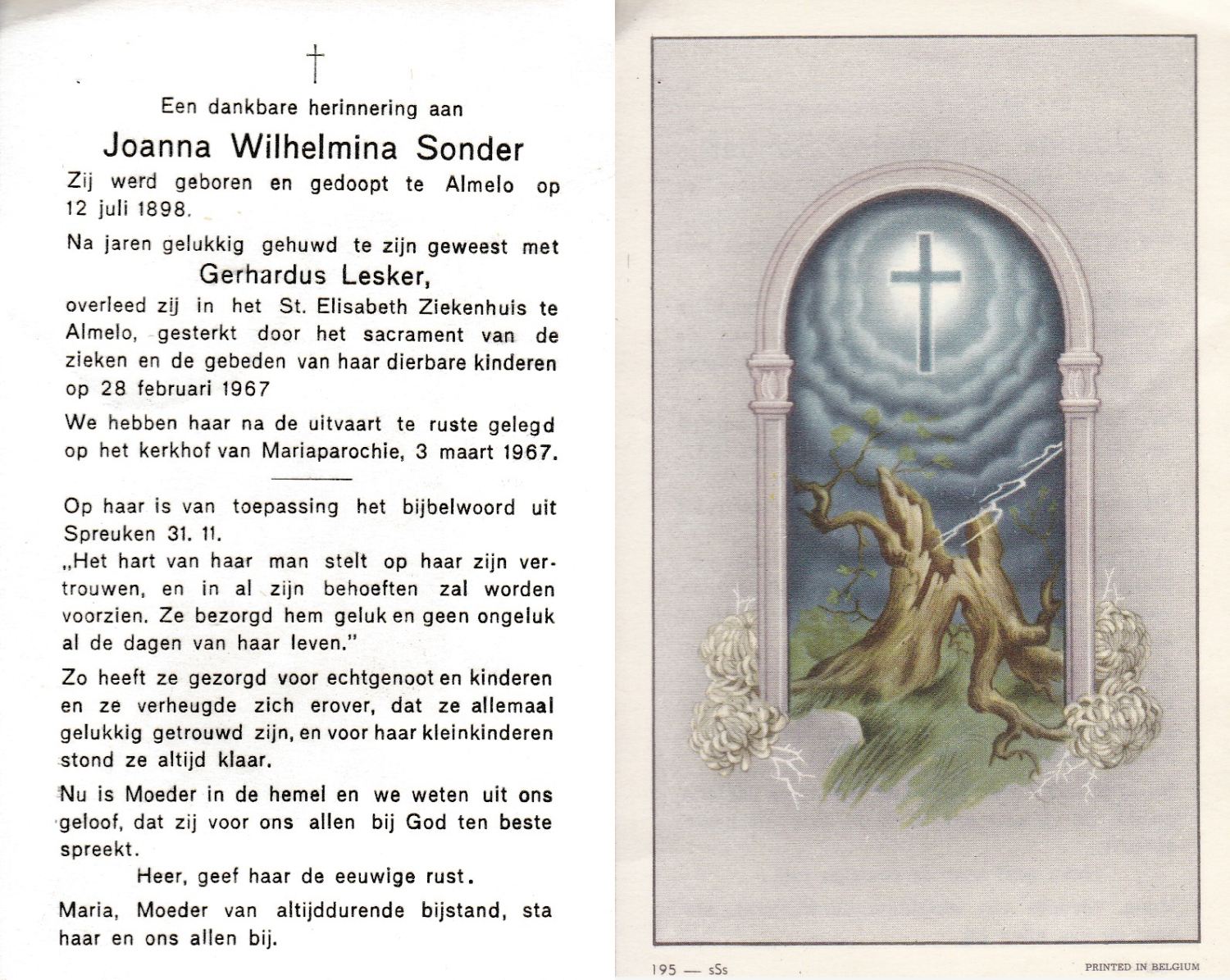 †

Een dankbare herinnering aan

Joanna Wilhelmina Sonder

Zij werd geboren en gedoopt te Almelo op 12 juli 1898.

Na jaren gelukkig gehuwd te zijn geweest met

Gerhardus Lesker,

overleed zij in het St. Elisabeth Ziekenhuis te Almelo, gesterkt door het sacrament van de zieken en de gebeden van haar dierbare kinderen op 28 februari 1967

We hebben haar na de uitvaart te ruste gelegd op het kerkhof van Mariaparochie, 3 maart 1967.

Op haar is van toepassing het bijbelwoord uit Spreuken 31. 11.

„Het hart van haar man stelt op haar zijn vertrouwen, en in al zijn behoeften zal worden voorzien. Ze bezorgd hem geluk en geen ongeluk al de dagen van haar leven."

Zo heeft ze gezorgd voor echtgenoot en kinderen en ze verheugde zich erover, dat ze allemaal gelukkig getrouwd zijn, en voor haar kleinkinderen stond ze altijd klaar.

Nu is Moeder in de hemel en we weten uit ons geloof, dat zij voor ons allen bij God ten beste spreekt.

Heer, geef haar de eeuwige rust.

Maria, Moeder van altijddurende bijstand, sta haar en ons allen bij.

195 — sSs

PRINTED IN BELGIUM